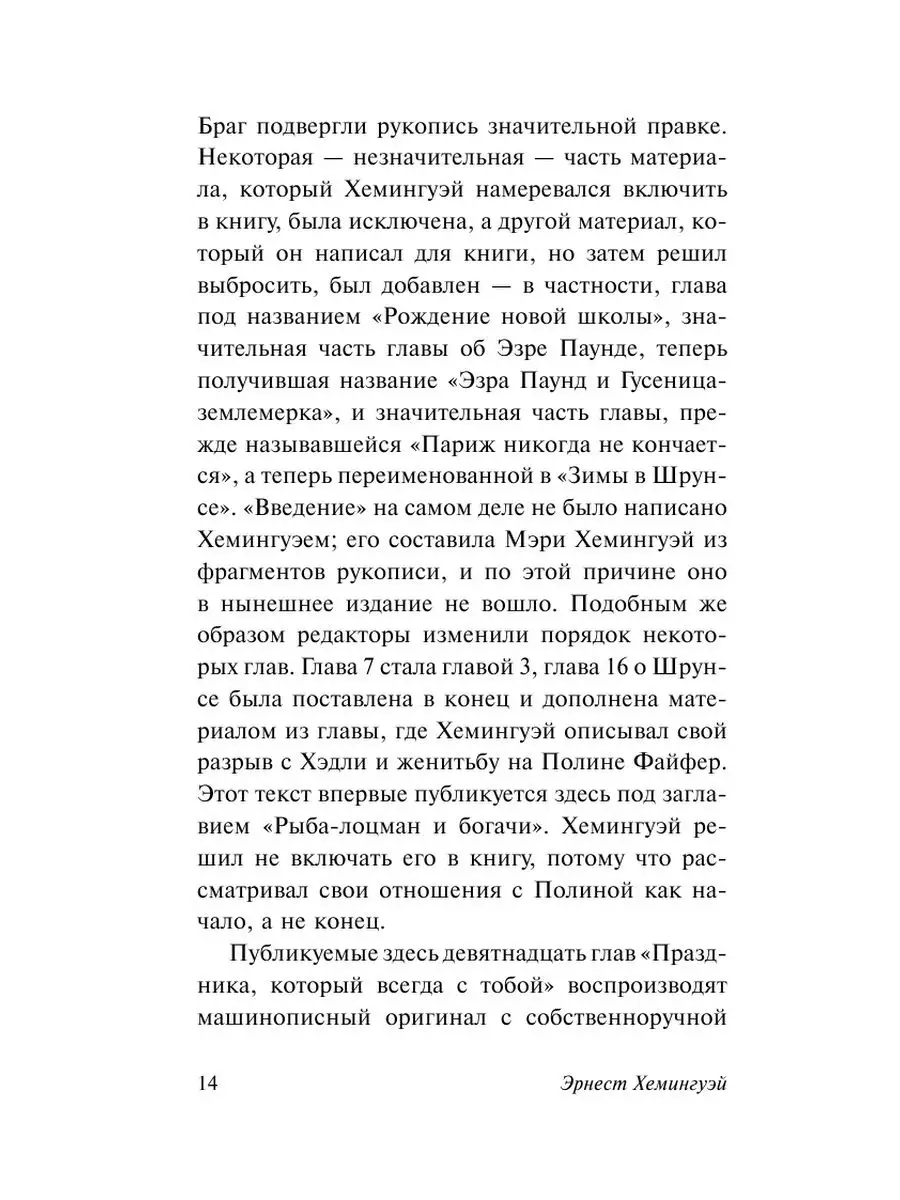 Браг подвергли рукопись значительной правке. Некоторая — незначительная — часть материала, который Хемингуэй намеревался включить в книгу, была исключена, а другой материал, который он написал для книги, но затем решил выбросить, был добавлен — в частности, глава под названием «Рождение новой школы», значительная часть главы об Эзре Паунде, теперь получившая название «Эзра Паунд и Гусеница-землемерка», и значительная часть главы, прежде называвшейся «Париж никогда не кончается», а теперь переименованной в «Зимы в Шрунсе». «Введение» на самом деле не было написано Хемингуэем; его составила Мэри Хемингуэй из фрагментов рукописи, и по этой причине оно в нынешнее издание не вошло. Подобным же образом редакторы изменили порядок некоторых глав. Глава 7 стала главой 3, глава 16 о Шрунсе была поставлена в конец и дополнена материалом из главы, где Хемингуэй описывал свой разрыв с Хэдли и женитьбу на Полине Файфер. Этот текст впервые публикуется здесь под заглавием «Рыба-лоцман и богачи». Хемингуэй решил не включать его в книгу, потому что рассматривал свои отношения с Полиной как начало, а не конец.

Публикуемые здесь девятнадцать глав «Праздника, который всегда с тобой» воспроизводят машинописный оригинал с собственноручной

14 Эрнест Хемингуэй